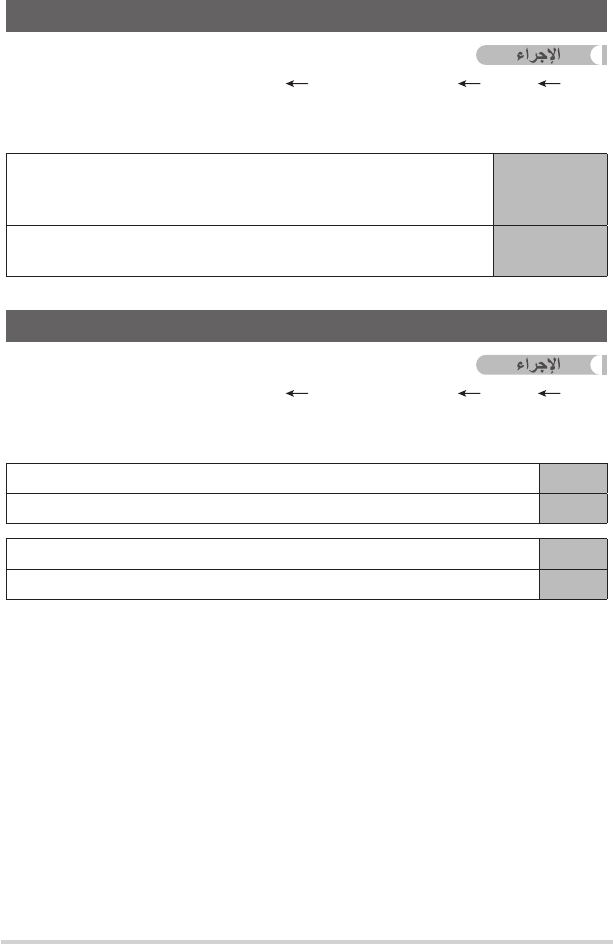 الإجراء

←     ←     ←

الإجراء

←     ←     ←